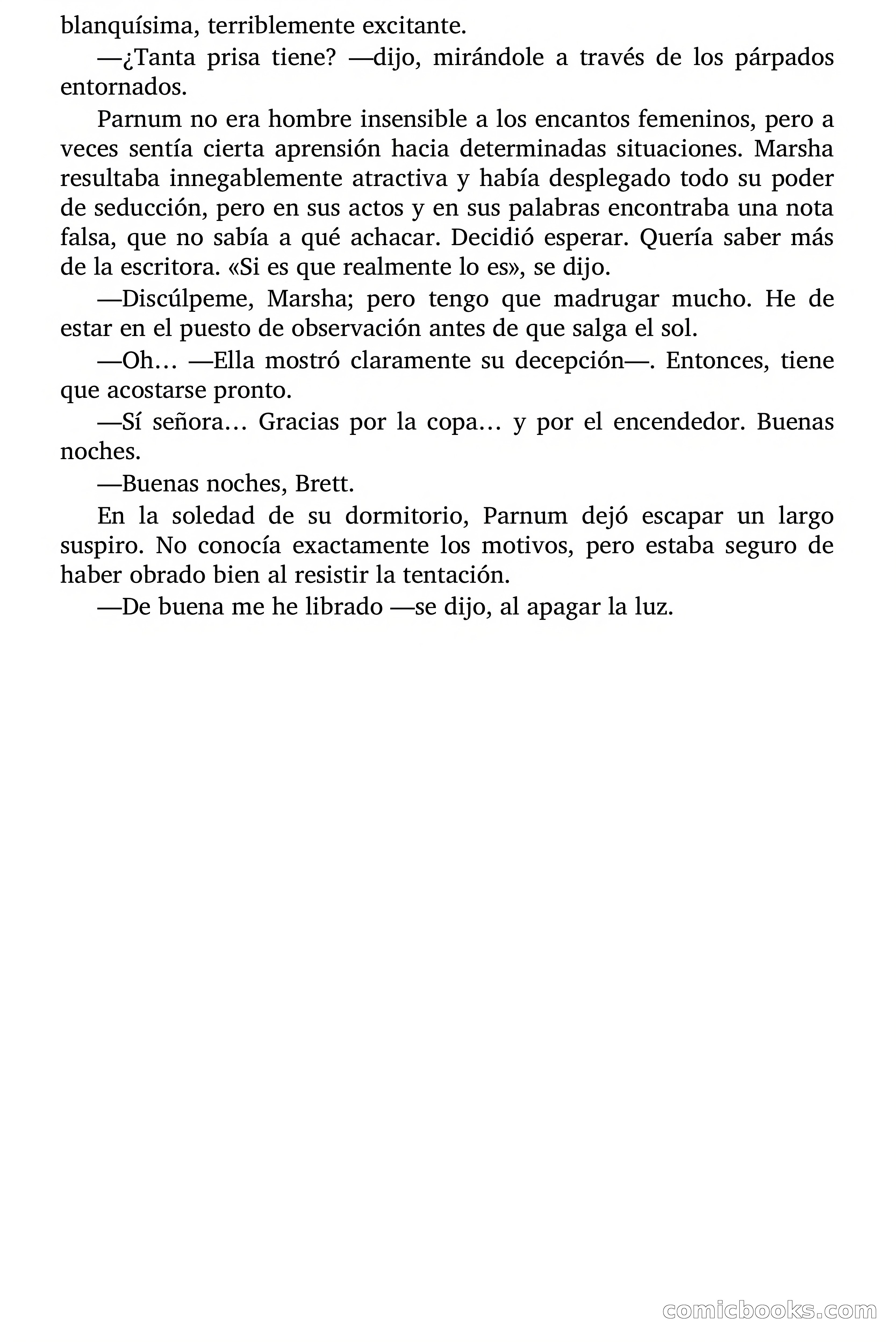 blanquísima, terriblemente excitante.

—¿Tanta prisa tiene? —dijo, mirándole a través de los párpados entornados.

Parnum no era hombre insensible a los encantos femeninos, pero a veces sentía cierta aprensión hacia determinadas situaciones. Marsha resultaba innegablemente atractiva y había desplegado todo su poder de seducción, pero en sus actos y en sus palabras encontraba una nota falsa, que no sabía a qué achacar. Decidió esperar. Quería saber más de la escritora. «Si es que realmente lo es», se dijo.

—Discúlpeme, Marsha; pero tengo que madrugar mucho. He de estar en el puesto de observación antes de que salga el sol.

—Oh… —Ella mostró claramente su decepción—. Entonces, tiene que acostarse pronto.

—Sí señora… Gracias por la copa… y por el encendedor. Buenas noches.

—Buenas noches, Brett.

En la soledad de su dormitorio, Parnum dejó escapar un largo suspiro. No conocía exactamente los motivos, pero estaba seguro de haber obrado bien al resistir la tentación.

—De buena me he librado —se dijo, al apagar la luz.

comicbooks.com